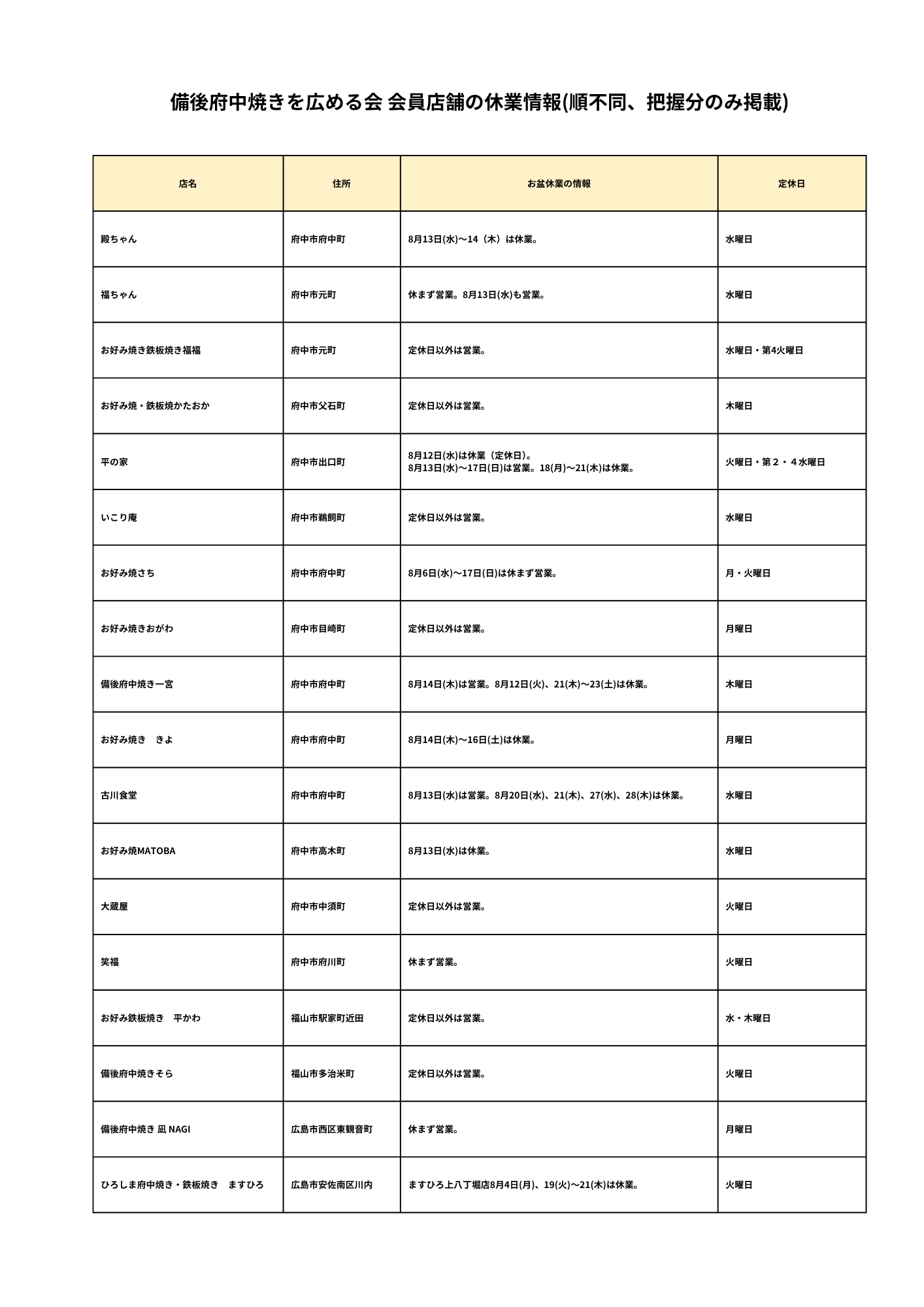 備後府中焼きを広める会 会員店舗の休業情報(順不同、把握分のみ掲載)

| 店名 | 住所 | お盆休業の情報 | 定休日 |
|---|---|---|---|
| 殿ちゃん | 府中市府中町 | 8月13日(水)～14（木）は休業。 | 水曜日 |
| 福ちゃん | 府中市元町 | 休まず営業。8月13日(水)も営業。 | 水曜日 |
| お好み焼き鉄板焼き福福 | 府中市元町 | 定休日以外は営業。 | 水曜日・第4火曜日 |
| お好み焼・鉄板焼かたおか | 府中市父石町 | 定休日以外は営業。 | 木曜日 |
| 平の家 | 府中市出口町 | 8月12日(水)は休業（定休日）。 8月13日(水)～17日(日)は営業。18(月)～21(木)は休業。 | 火曜日・第２・４水曜日 |
| いこり庵 | 府中市鵜飼町 | 定休日以外は営業。 | 水曜日 |
| お好み焼さち | 府中市府中町 | 8月6日(水)～17日(日)は休まず営業。 | 月・火曜日 |
| お好み焼きおがわ | 府中市目崎町 | 定休日以外は営業。 | 月曜日 |
| 備後府中焼き一宮 | 府中市府中町 | 8月14日(木)は営業。8月12日(火)、21(木)～23(土)は休業。 | 木曜日 |
| お好み焼き　きよ | 府中市府中町 | 8月14日(木)～16日(土)は休業。 | 月曜日 |
| 古川食堂 | 府中市府中町 | 8月13日(水)は営業。8月20日(水)、21(木)、27(水)、28(木)は休業。 | 水曜日 |
| お好み焼MATOBA | 府中市高木町 | 8月13日(水)は休業。 | 水曜日 |
| 大蔵屋 | 府中市中須町 | 定休日以外は営業。 | 火曜日 |
| 笑福 | 府中市府川町 | 休まず営業。 | 火曜日 |
| お好み鉄板焼き　平かわ | 福山市駅家町近田 | 定休日以外は営業。 | 水・木曜日 |
| 備後府中焼きそら | 福山市多治米町 | 定休日以外は営業。 | 火曜日 |
| 備後府中焼き 凪 NAGI | 広島市西区東観音町 | 休まず営業。 | 月曜日 |
| ひろしま府中焼き・鉄板焼き　ますひろ | 広島市安佐南区川内 | ますひろ上八丁堀店8月4日(月)、19(火)～21(木)は休業。 | 火曜日 |